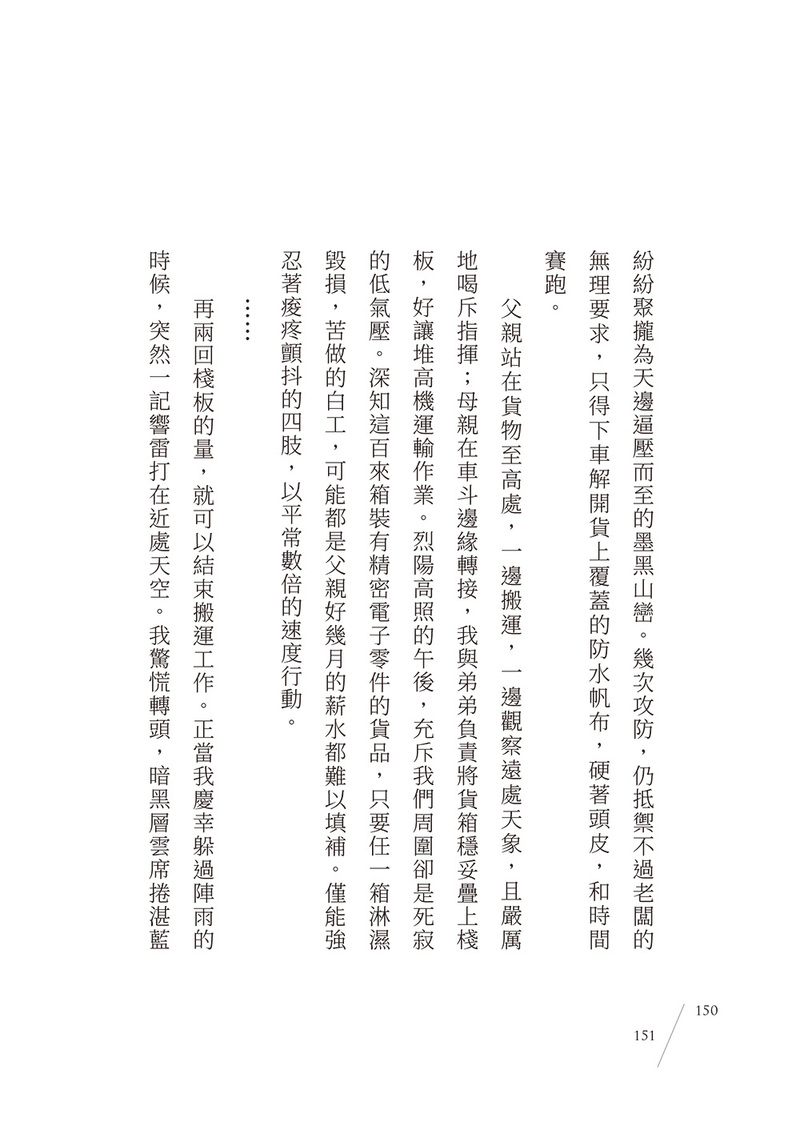 紛紛聚攏為天邊逼壓而至的墨黑山巒。幾次攻防，仍抵禦不過老闆的無理要求，只得下車解開貨上覆蓋的防水帆布，硬著頭皮，和時間賽跑。

父親站在貨物至高處，一邊搬運，一邊觀察遠處天象，且嚴厲地喝斥指揮；母親在車斗邊緣轉接，我與弟弟負責將貨箱穩妥疊上棧板，好讓堆高機運輸作業。烈陽高照的午後，充斥我們周圍卻是死寂的低氣壓。深知這百來箱裝有精密電子零件的貨品，只要任一箱淋濕毀損，苦做的白工，可能都是父親好幾月的薪水都難以填補。僅能強忍著痠疼顫抖的四肢，以平常數倍的速度行動。

……

再兩回棧板的量，就可以結束搬運工作。正當我慶幸躲過陣雨的時候，突然一記響雷打在近處天空。我驚慌轉頭，暗黑層雲席捲湛藍

150
151